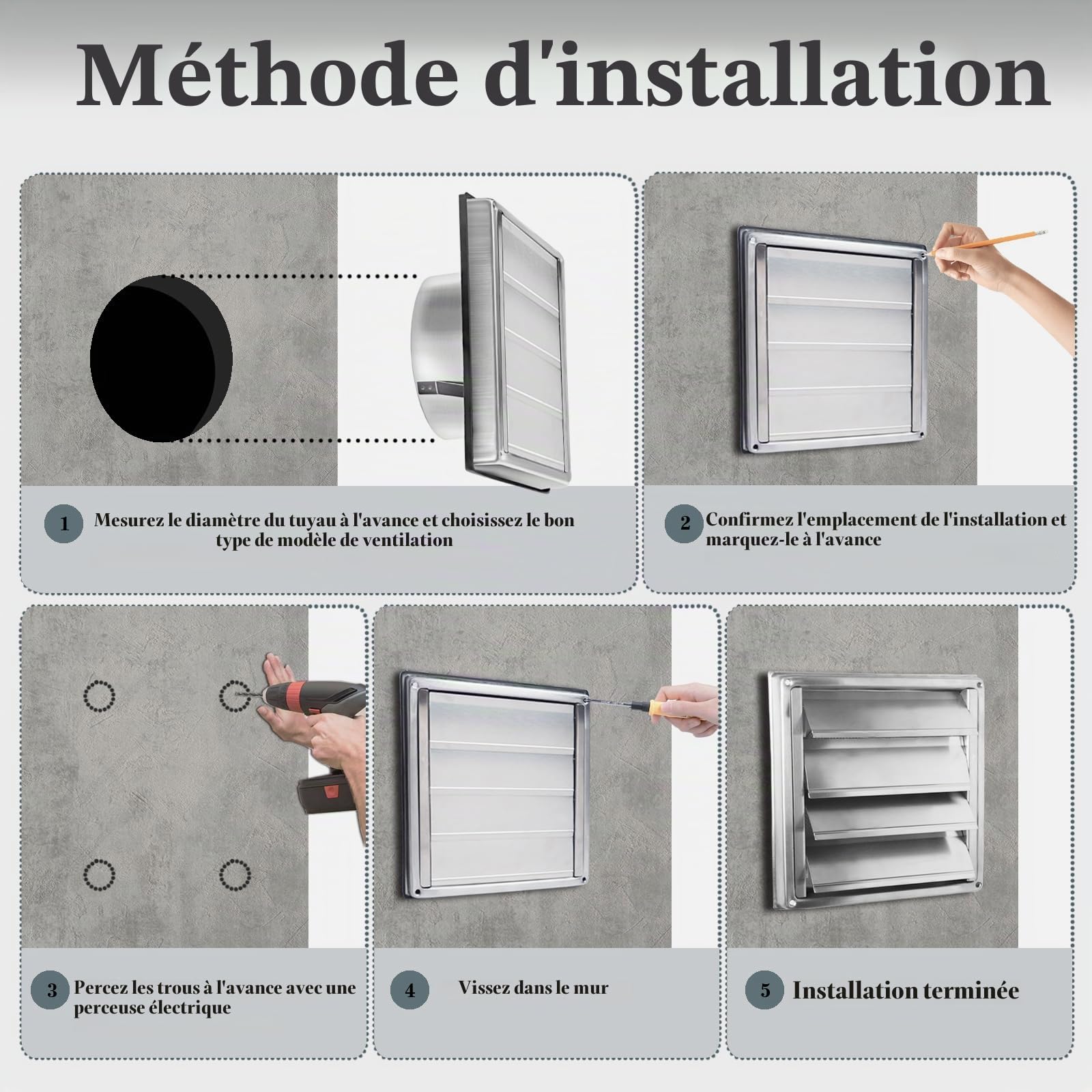 Méthode d'installation

1 Mesurez le diamètre du tuyau à l'avance et choisissez le bon type de modèle de ventilation

2 Confirmez l'emplacement de l'installation et marquez-le à l'avance

3 Percez les trous à l'avance avec une perceuse électrique

4 Vissez dans le mur

5 Installation terminée